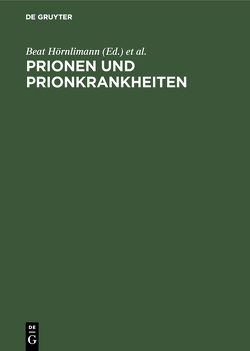 DE GRUYTER

Beat Hörnlimann (Ed.) et al.

PRIONEN UND PRIONKRANKHEITEN

DE
G